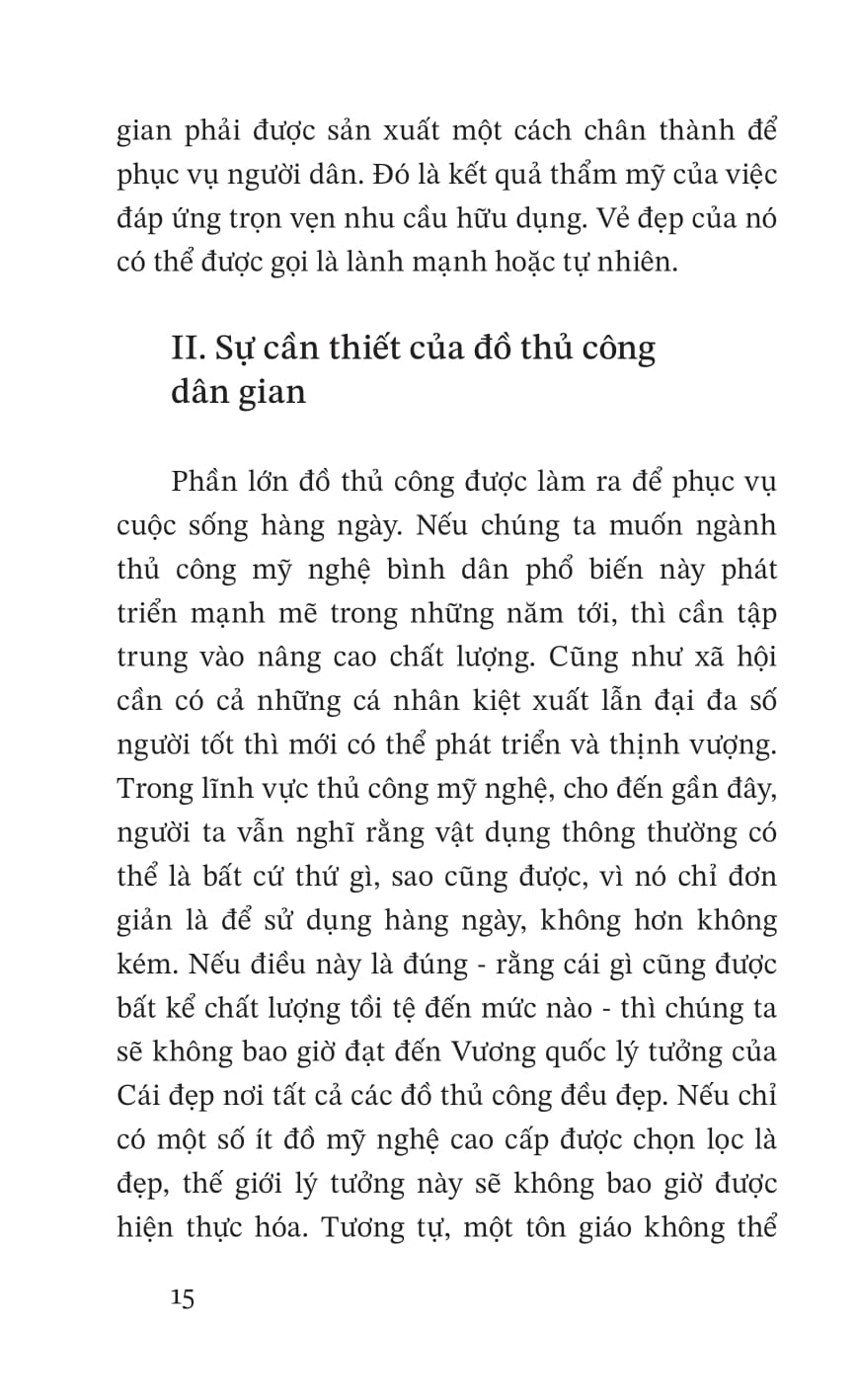 gian phải được sản xuất một cách chân thành để phục vụ người dân. Đó là kết quả thẩm mỹ của việc đáp ứng trọn vẹn nhu cầu hữu dụng. Vẻ đẹp của nó có thể được gọi là lành mạnh hoặc tự nhiên.

II. Sự cần thiết của đồ thủ công dân gian

Phần lớn đồ thủ công được làm ra để phục vụ cuộc sống hàng ngày. Nếu chúng ta muốn ngành thủ công mỹ nghệ bình dân phổ biến này phát triển mạnh mẽ trong những năm tới, thì cần tập trung vào nâng cao chất lượng. Cũng như xã hội cần có cả những cá nhân kiệt xuất lẫn đại đa số người tốt thì mới có thể phát triển và thịnh vượng. Trong lĩnh vực thủ công mỹ nghệ, cho đến gần đây, người ta vẫn nghĩ rằng vật dụng thông thường có thể là bất cứ thứ gì, sao cũng được, vì nó chỉ đơn giản là để sử dụng hàng ngày, không hơn không kém. Nếu điều này là đúng - rằng cái gì cũng được bất kể chất lượng tồi tệ đến mức nào - thì chúng ta sẽ không bao giờ đạt đến Vương quốc lý tưởng của Cái đẹp nơi tất cả các đồ thủ công đều đẹp. Nếu chỉ có một số ít đồ mỹ nghệ cao cấp được chọn lọc là đẹp, thế giới lý tưởng này sẽ không bao giờ được hiện thực hóa. Tương tự, một tôn giáo không thể

15